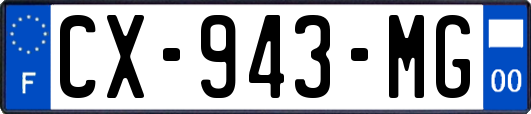 F
CX-943-MG
00